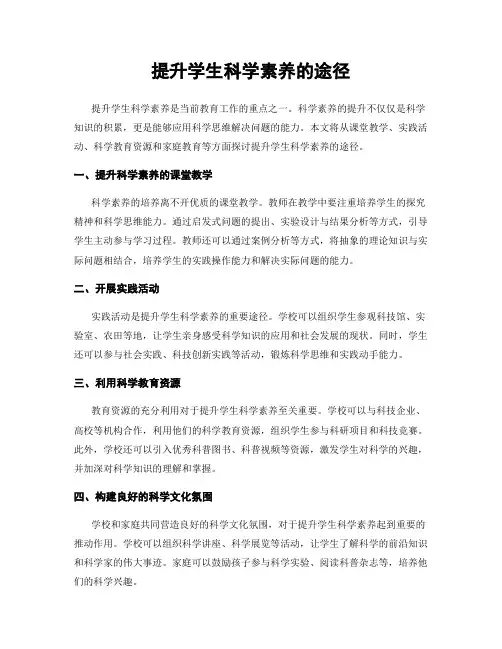 提升学生科学素养的途径

提升学生科学素养是当前教育工作的重点之一。科学素养的提升不仅仅是科学知识的积累，更是能够应用科学思维解决问题的能力。本文将从课堂教学、实践活动、科学教育资源和家庭教育等方面探讨提升学生科学素养的途径。

一、提升科学素养的课堂教学

科学素养的培养离不开优质的课堂教学。教师在教学中要注重培养学生的探究精神和科学思维能力。通过启发式问题的提出、实验设计与结果分析等方式，引导学生主动参与学习过程。教师还可以通过案例分析等方式，将抽象的理论知识与实际问题相结合，培养学生的实践操作能力和解决实际问题的能力。

二、开展实践活动

实践活动是提升学生科学素养的重要途径。学校可以组织学生参观科技馆、实验室、农田等地，让学生亲身感受科学知识的应用和社会发展的现状。同时，学生还可以参与社会实践、科技创新实践等活动，锻炼科学思维和实践动手能力。

三、利用科学教育资源

教育资源的充分利用对于提升学生科学素养至关重要。学校可以与科技企业、高校等机构合作，利用他们的科学教育资源，组织学生参与科研项目和科技竞赛。此外，学校还可以引入优秀科普图书、科普视频等资源，激发学生对科学的兴趣，并加深对科学知识的理解和掌握。

四、构建良好的科学文化氛围

学校和家庭共同营造良好的科学文化氛围，对于提升学生科学素养起到重要的推动作用。学校可以组织科学讲座、科学展览等活动，让学生了解科学的前沿知识和科学家的伟大事迹。家庭可以鼓励孩子参与科学实验、阅读科普杂志等，培养他们的科学兴趣。